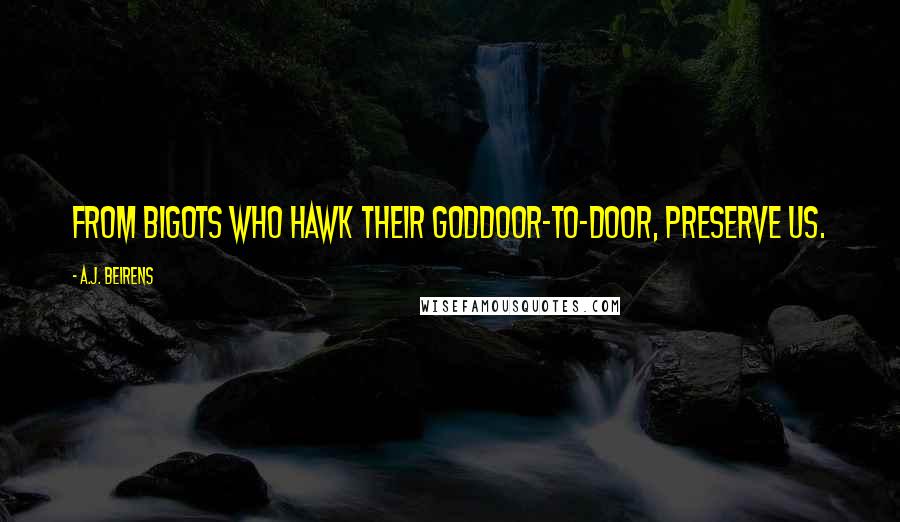 FROM BIGOTS WHO HAWK THEIR GODDOOR-TO-DOOR, PRESERVE US.

- A.J. BEIRENS

WISEFAMOUSQUOTES.COM